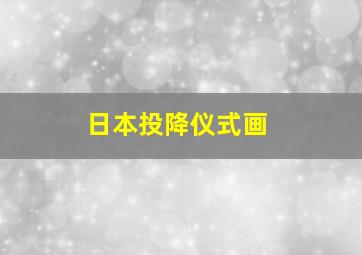 日本投降仪式画